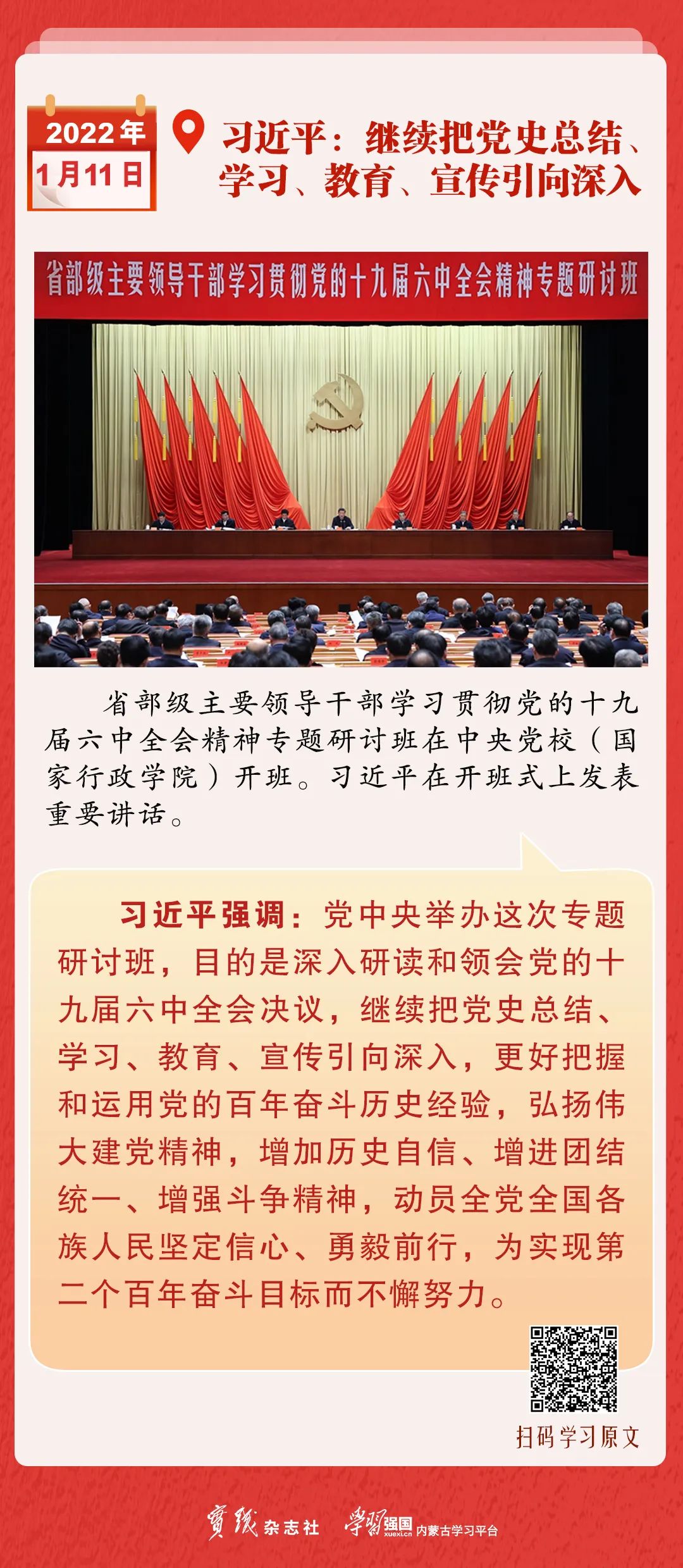 2022年
1月11日

习近平：继续把党史总结、学习、教育、宣传引向深入

省部级主要领导干部学习贯彻党的十九届六中全会精神专题研讨班

省部级主要领导干部学习贯彻党的十九届六中全会精神专题研讨班在中央党校（国家行政学院）开班。习近平在开班式上发表重要讲话。

习近平强调：党中央举办这次专题研讨班，目的是深入研读和领会党的十九届六中全会决议，继续把党史总结、学习、教育、宣传引向深入，更好把握和运用党的百年奋斗历史经验，弘扬伟大建党精神，增加历史自信、增进团结统一、增强斗争精神，动员全党全国各族人民坚定信心、勇毅前行，为实现第二个百年奋斗目标而不懈努力。

扫码学习原文

實踐杂志社 学习强国 xuexi.cn 内蒙古学习平台